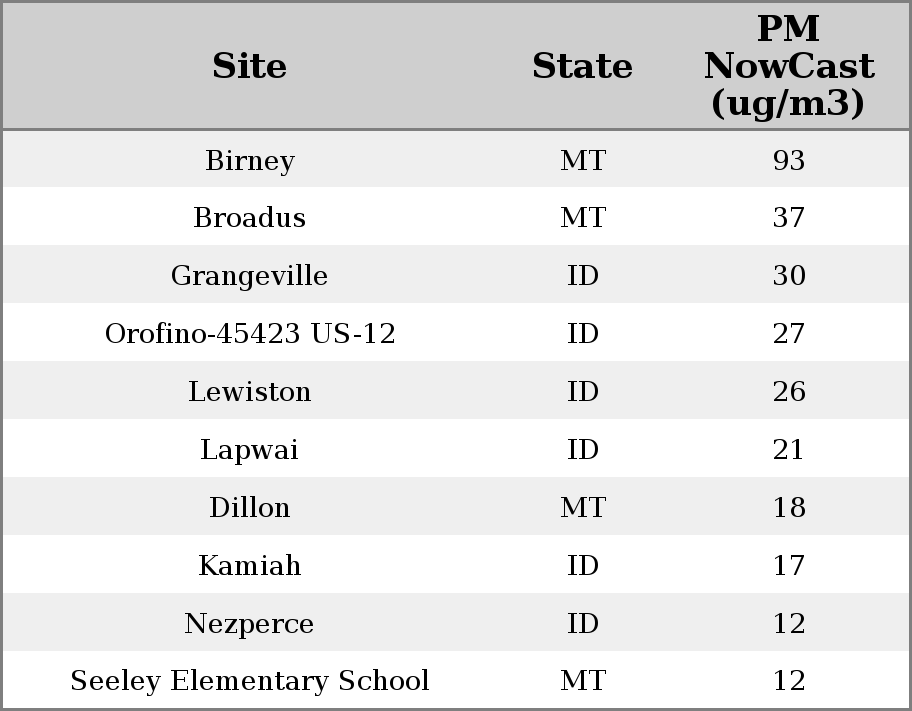 | Site | State | PM NowCast (ug/m3) |
|---|---|---|
| Birney | MT | 93 |
| Broadus | MT | 37 |
| Grangeville | ID | 30 |
| Orofino-45423 US-12 | ID | 27 |
| Lewiston | ID | 26 |
| Lapwai | ID | 21 |
| Dillon | MT | 18 |
| Kamiah | ID | 17 |
| Nezperce | ID | 12 |
| Seeley Elementary School | MT | 12 |